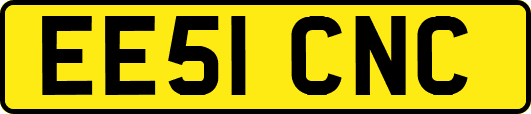 EE51 CNC